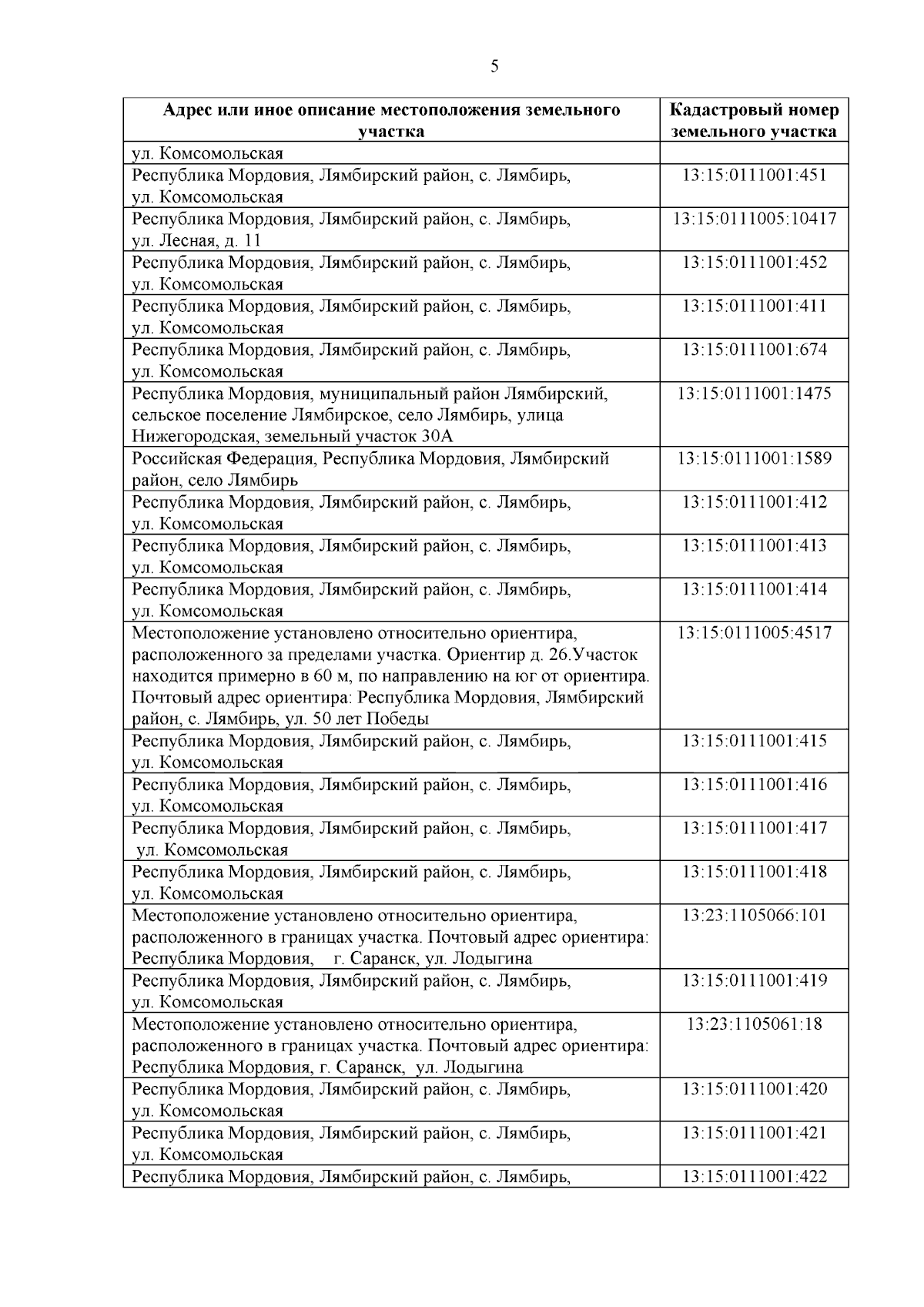 5

| Адрес или иное описание местоположения земельного участка | Кадастровый номер земельного участка |
|---|---|
| ул. Комсомольская | |
| Республика Мордовия, Лямбирский район, с. Лямбирь, ул. Комсомольская | 13:15:0111001:451 |
| Республика Мордовия, Лямбирский район, с. Лямбирь, ул. Лесная, д. 11 | 13:15:0111005:10417 |
| Республика Мордовия, Лямбирский район, с. Лямбирь, ул. Комсомольская | 13:15:0111001:452 |
| Республика Мордовия, Лямбирский район, с. Лямбирь, ул. Комсомольская | 13:15:0111001:411 |
| Республика Мордовия, Лямбирский район, с. Лямбирь, ул. Комсомольская | 13:15:0111001:674 |
| Республика Мордовия, муниципальный район Лямбирский, сельское поселение Лямбирское, село Лямбирь, улица Нижегородская, земельный участок 30А | 13:15:0111001:1475 |
| Российская Федерация, Республика Мордовия, Лямбирский район, село Лямбирь | 13:15:0111001:1589 |
| Республика Мордовия, Лямбирский район, с. Лямбирь, ул. Комсомольская | 13:15:0111001:412 |
| Республика Мордовия, Лямбирский район, с. Лямбирь, ул. Комсомольская | 13:15:0111001:413 |
| Республика Мордовия, Лямбирский район, с. Лямбирь, ул. Комсомольская | 13:15:0111001:414 |
| Местоположение установлено относительно ориентира, расположенного за пределами участка. Ориентир д. 26.Участок находится примерно в 60 м, по направлению на юг от ориентира. Почтовый адрес ориентира: Республика Мордовия, Лямбирский район, с. Лямбирь, ул. 50 лет Победы | 13:15:0111005:4517 |
| Республика Мордовия, Лямбирский район, с. Лямбирь, ул. Комсомольская | 13:15:0111001:415 |
| Республика Мордовия, Лямбирский район, с. Лямбирь, ул. Комсомольская | 13:15:0111001:416 |
| Республика Мордовия, Лямбирский район, с. Лямбирь, ул. Комсомольская | 13:15:0111001:417 |
| Республика Мордовия, Лямбирский район, с. Лямбирь, ул. Комсомольская | 13:15:0111001:418 |
| Местоположение установлено относительно ориентира, расположенного в границах участка. Почтовый адрес ориентира: Республика Мордовия, г. Саранск, ул. Лодыгина | 13:23:1105066:101 |
| Республика Мордовия, Лямбирский район, с. Лямбирь, ул. Комсомольская | 13:15:0111001:419 |
| Местоположение установлено относительно ориентира, расположенного в границах участка. Почтовый адрес ориентира: Республика Мордовия, г. Саранск, ул. Лодыгина | 13:23:1105061:18 |
| Республика Мордовия, Лямбирский район, с. Лямбирь, ул. Комсомольская | 13:15:0111001:420 |
| Республика Мордовия, Лямбирский район, с. Лямбирь, ул. Комсомольская | 13:15:0111001:421 |
| Республика Мордовия, Лямбирский район, с. Лямбирь, | 13:15:0111001:422 |